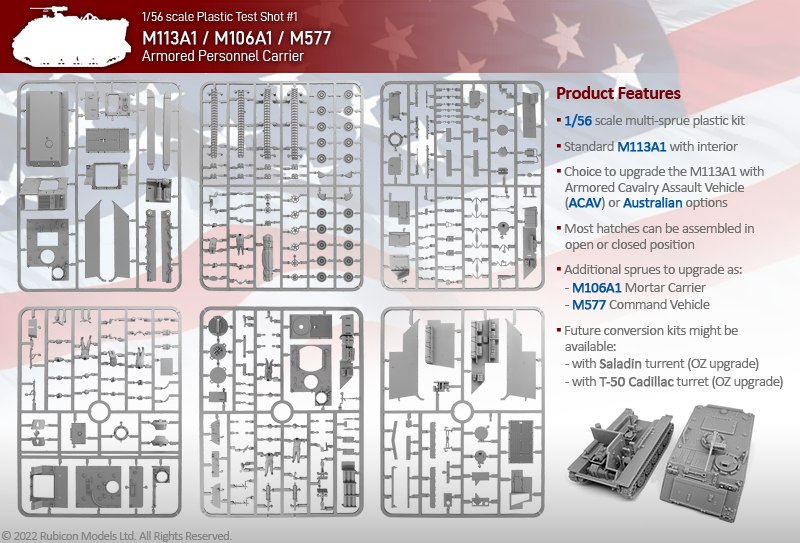 1/56 scale Plastic Test Shot #1

M113A1 / M106A1 / M577

Armored Personnel Carrier

Product Features

▪ 1/56 scale multi-sprue plastic kit

▪ Standard M113A1 with interior

▪ Choice to upgrade the M113A1 with Armored Cavalry Assault Vehicle (ACAV) or Australian options

▪ Most hatches can be assembled in open or closed position

▪ Additional sprues to upgrade as:
- M106A1 Mortar Carrier
- M577 Command Vehicle

▪ Future conversion kits might be available:
- with Saladin turrent (OZ upgrade)
- with T-50 Cadillac turret (OZ upgrade)

© 2022 Rubicon Models Ltd. All Rights Reserved.